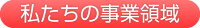 私たちの事業領域